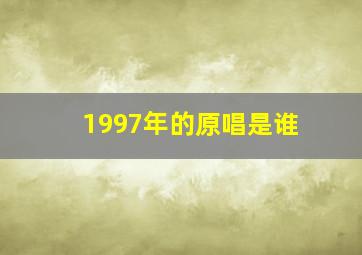 1997年的原唱是谁